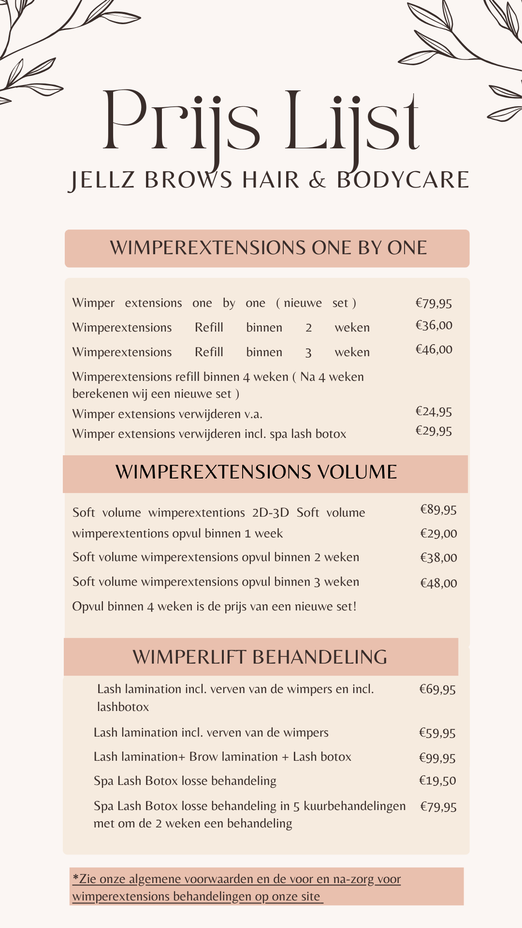 Prijs Lijst
JELLZ BROWS HAIR & BODYCARE

WIMPEREXTENSIONS ONE BY ONE

Wimper extensions one by one ( nieuwe set ) €79,95
Wimperextensions Refill binnen 2 weken €36,00
Wimperextensions Refill binnen 3 weken €46,00
Wimperextensions refill binnen 4 weken ( Na 4 weken berekenen wij een nieuwe set )
Wimper extensions verwijderen v.a. €24,95
Wimper extensions verwijderen incl. spa lash botox €29,95

WIMPEREXTENSIONS VOLUME

Soft volume wimperextentions 2D-3D Soft volume €89,95
wimperextentions opvul binnen 1 week €29,00
Soft volume wimperextensions opvul binnen 2 weken €38,00
Soft volume wimperextensions opvul binnen 3 weken €48,00
Opvul binnen 4 weken is de prijs van een nieuwe set!

WIMPERLIFT BEHANDELING

Lash lamination incl. verven van de wimpers en incl. lashbotox €69,95
Lash lamination incl. verven van de wimpers €59,95
Lash lamination+ Brow lamination + Lash botox €99,95
Spa Lash Botox losse behandeling €19,50
Spa Lash Botox losse behandeling in 5 kuurbehandelingen met om de 2 weken een behandeling €79,95

*Zie onze algemene voorwaarden en de voor en na-zorg voor wimperextensions behandelingen op onze site